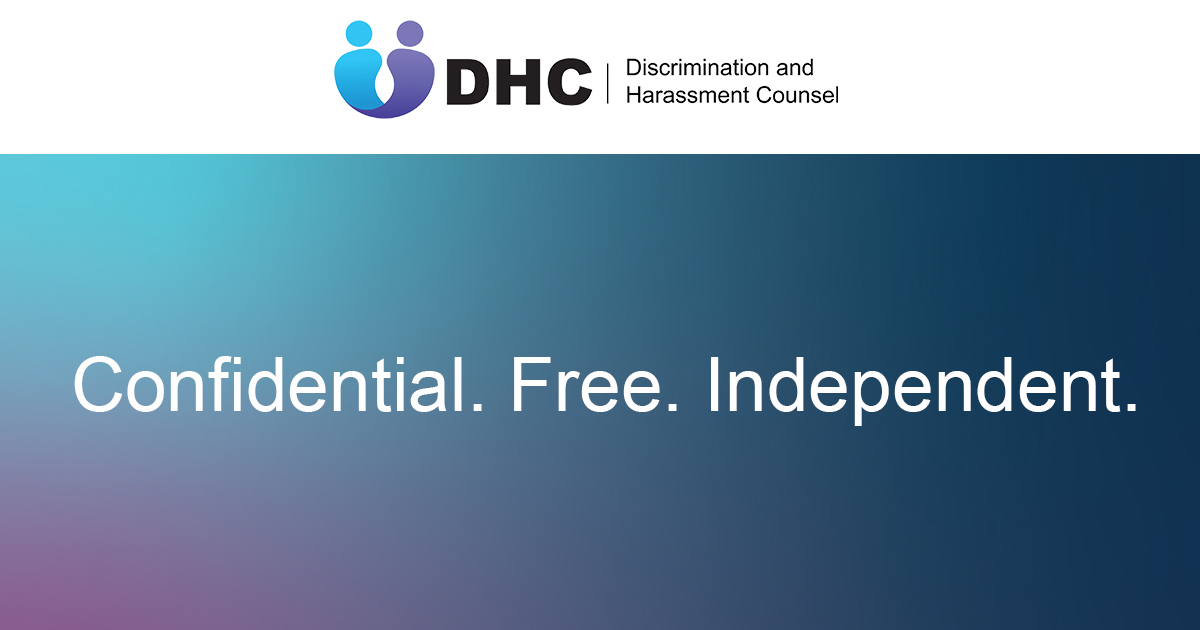 DHC | Discrimination and Harassment Counsel

Confidential. Free. Independent.